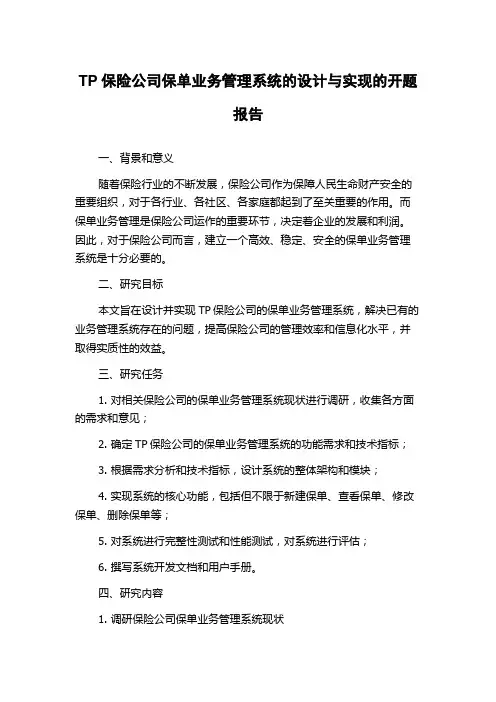 TP 保险公司保单业务管理系统的设计与实现的开题报告

一、背景和意义

随着保险行业的不断发展，保险公司作为保障人民生命财产安全的重要组织，对于各行业、各社区、各家庭都起到了至关重要的作用。而保单业务管理是保险公司运作的重要环节，决定着企业的发展和利润。因此，对于保险公司而言，建立一个高效、稳定、安全的保单业务管理系统是十分必要的。

二、研究目标

本文旨在设计并实现 TP 保险公司的保单业务管理系统，解决已有的业务管理系统存在的问题，提高保险公司的管理效率和信息化水平，并取得实质性的效益。

三、研究任务

1. 对相关保险公司的保单业务管理系统现状进行调研，收集各方面的需求和意见；

2. 确定 TP 保险公司的保单业务管理系统的功能需求和技术指标；

3. 根据需求分析和技术指标，设计系统的整体架构和模块；

4. 实现系统的核心功能，包括但不限于新建保单、查看保单、修改保单、删除保单等；

5. 对系统进行完整性测试和性能测试，对系统进行评估；

6. 撰写系统开发文档和用户手册。

四、研究内容

1. 调研保险公司保单业务管理系统现状